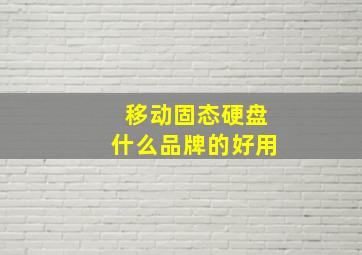 移动固态硬盘
什么品牌的好用